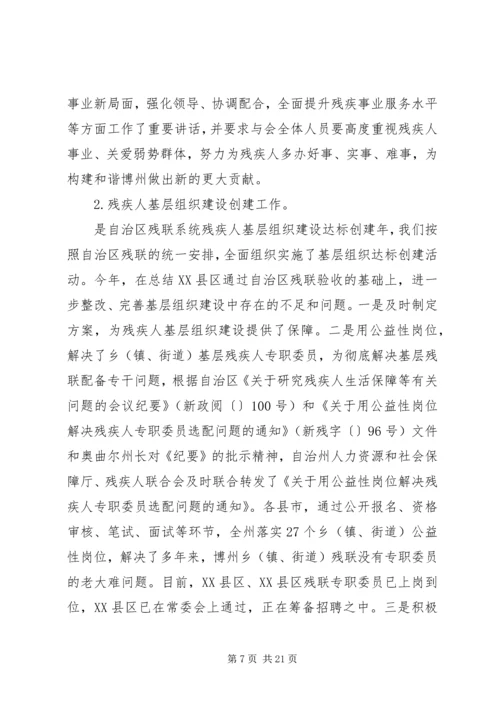 事业新局面，强化领导、协调配合，全面提升残疾事业服务水平等方面工作了重要讲话，并要求与会全体人员要高度重视残疾人事业、关爱弱势群体，努力为残疾人多办好事、实事、难事，为构建和谐博州做出新的更大贡献。

2.残疾人基层组织建设创建工作。

是自治区残联系统残疾人基层组织建设达标创建年，我们按照自治区残联的统一安排，全面组织实施了基层组织达标创建活动。今年，在总结XX县区通过自治区残联验收的基础上，进一步整改、完善基层组织建设中存在的不足和问题。一是及时制定方案，为残疾人基层组织建设提供了保障。二是用公益性岗位，解决了乡（镇、街道）基层残疾人专职委员，为彻底解决基层残联配备专干问题，根据自治区《关于研究残疾人生活保障等有关问题的会议纪要》（新政阅〔〕100号）和《关于用公益性岗位解决残疾人专职委员选配问题的通知》（新残字〔〕96号）文件和奥曲尔州长对《纪要》的批示精神，自治州人力资源和社会保障厅、残疾人联合会及时联合转发了《关于用公益性岗位解决残疾人专职委员选配问题的通知》。各县市，通过公开报名、资格审核、笔试、面试等环节，全州落实27个乡（镇、街道）公益性岗位，解决了多年来，博州乡（镇、街道）残联没有专职委员的老大难问题。目前，XX县区、XX县区残联专职委员已上岗到位，XX县区已在常委会上通过，正在筹备招聘之中。三是积极

第7页 共21页